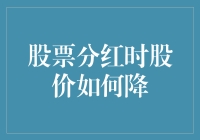 股票分红时股价如何降